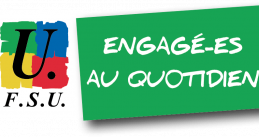 U.
F.S.U.

ENGAGÉ-ES
AU QUOTIDIEN